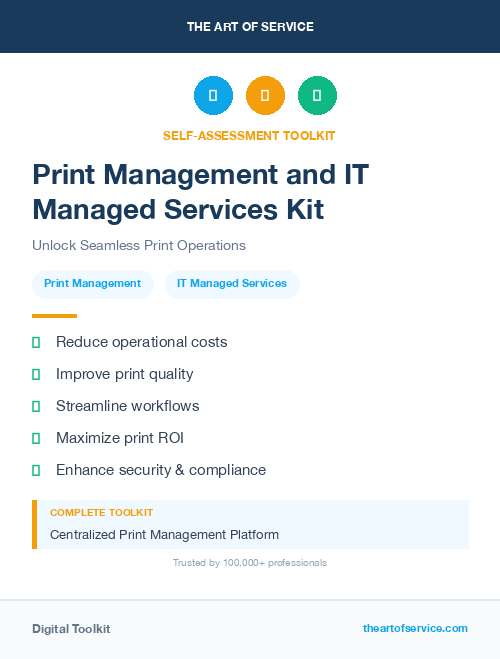 THE ART OF SERVICE

SELF-ASSESSMENT TOOLKIT

Print Management and IT Managed Services Kit

Unlock Seamless Print Operations

Print Management

IT Managed Services

Reduce operational costs

Improve print quality

Streamline workflows

Maximize print ROI

Enhance security & compliance

COMPLETE TOOLKIT

Centralized Print Management Platform

Trusted by 100,000+ professionals

Digital Toolkit

theartofservice.com